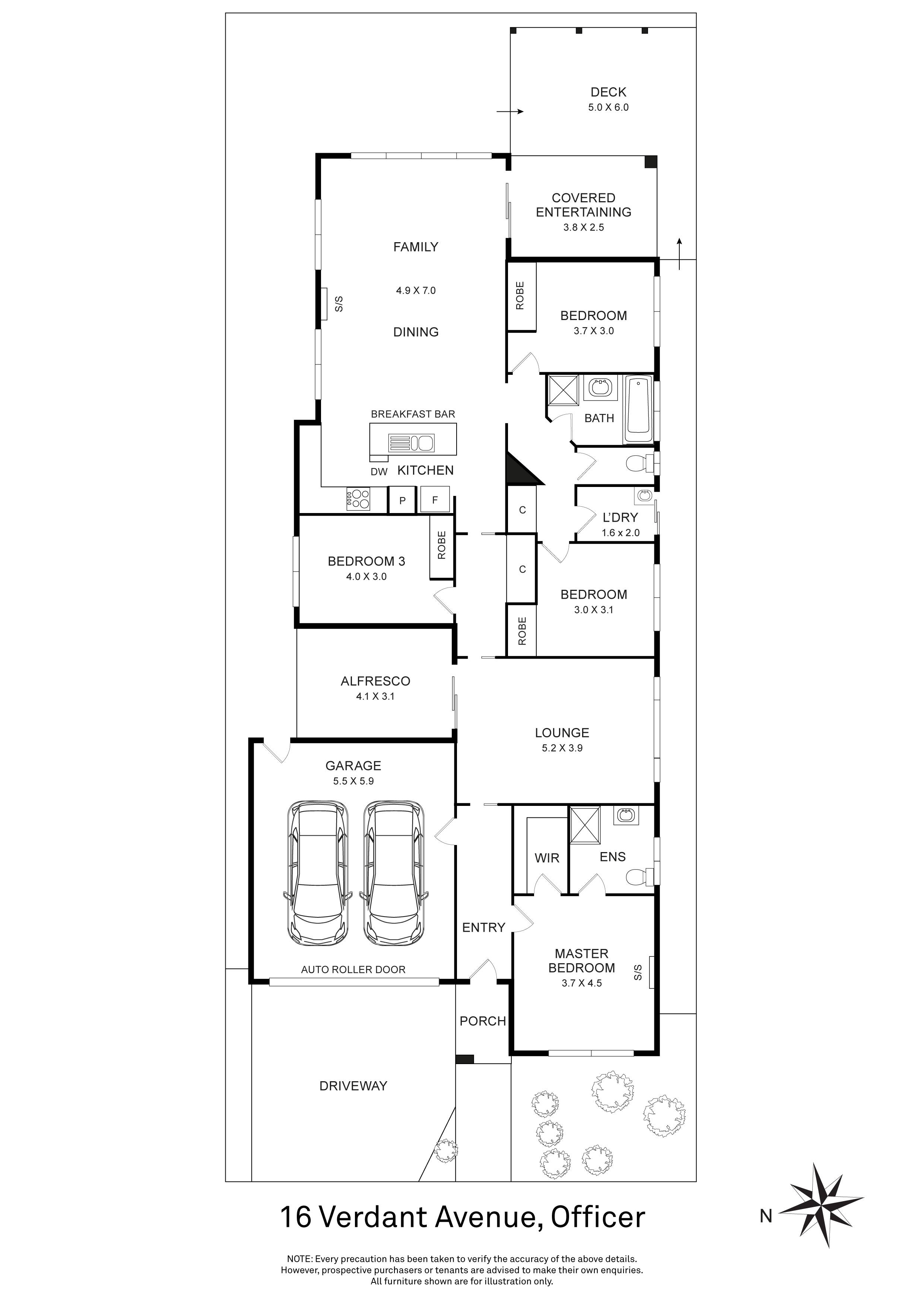 DECK
5.0 X 6.0

COVERED ENTERTAINING
3.8 X 2.5

FAMILY
4.9 X 7.0
DINING

S/S

ROBE

BEDROOM
3.7 X 3.0

BATH

BREAKFAST BAR

DW

KITCHEN

P

F

C

L'DRY
1.6 x 2.0

BEDROOM 3
4.0 X 3.0

ROBE

C

BEDROOM
3.0 X 3.1

ROBE

ALFRESCO
4.1 X 3.1

LOUNGE
5.2 X 3.9

GARAGE
5.5 X 5.9

WIR

ENS

ENTRY

MASTER BEDROOM
3.7 X 4.5

S/S

AUTO ROLLER DOOR

PORCH

DRIVEWAY

16 Verdant Avenue, Officer

N

NOTE: Every precaution has been taken to verify the accuracy of the above details. However, prospective purchasers or tenants are advised to make their own enquiries. All furniture shown are for illustration only.